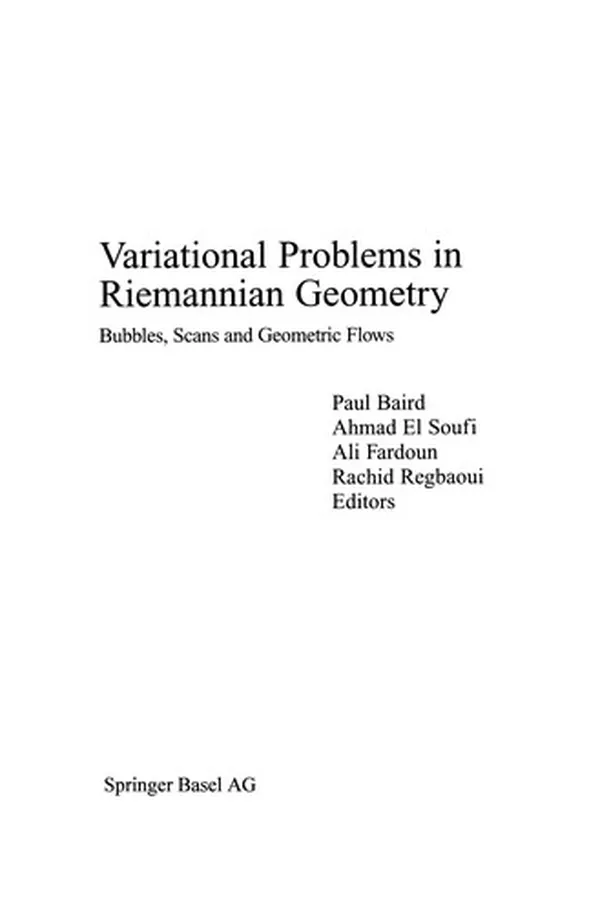 Variational Problems in Riemannian Geometry

Bubbles, Scans and Geometric Flows

Paul Baird
Ahmad El Soufi
Ali Fardoun
Rachid Regbaoui
Editors

Springer Basel AG